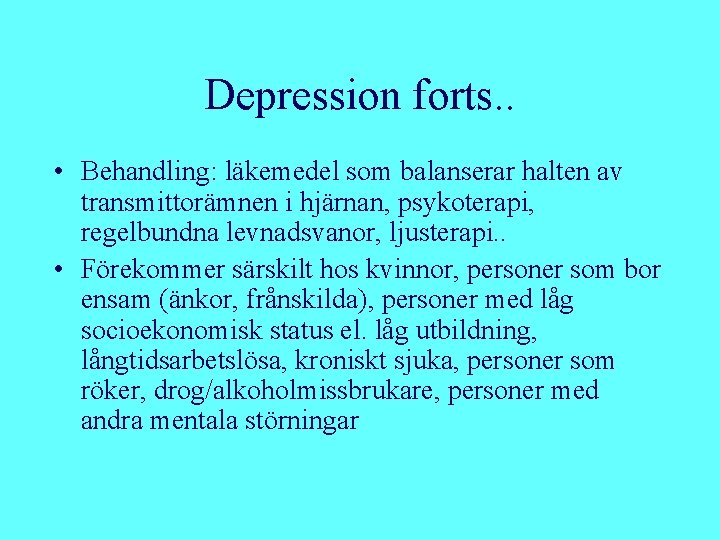 Depression forts..

• Behandling: läkemedel som balanserar halten av transmittorämnen i hjärnan, psykoterapi, regelbundna levnadsvanor, ljusterapi..

• Förekommer särskilt hos kvinnor, personer som bor ensam (änkor, frånskilda), personer med låg socioekonomisk status el. låg utbildning, långtidsarbetslösa, kroniskt sjuka, personer som röker, drog/alkoholmissbrukare, personer med andra mentala störningar